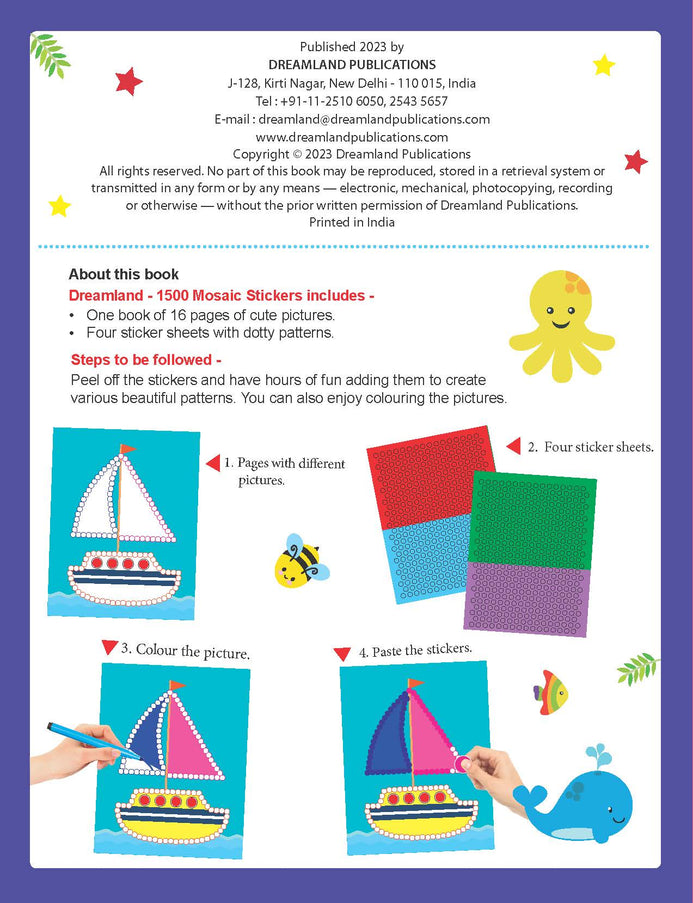 Published 2023 by
DREAMLAND PUBLICATIONS
J-128, Kirti Nagar, New Delhi - 110 015, India
Tel : +91-11-2510 6050, 2543 5657
E-mail : dreamland@dreamlandpublications.com
www.dreamlandpublications.com
Copyright © 2023 Dreamland Publications
All rights reserved. No part of this book may be reproduced, stored in a retrieval system or transmitted in any form or by any means — electronic, mechanical, photocopying, recording or otherwise — without the prior written permission of Dreamland Publications.
Printed in India

About this book
Dreamland - 1500 Mosaic Stickers includes -
• One book of 16 pages of cute pictures.
• Four sticker sheets with dotty patterns.

Steps to be followed -
Peel off the stickers and have hours of fun adding them to create various beautiful patterns. You can also enjoy colouring the pictures.

1. Pages with different pictures.

2. Four sticker sheets.

3. Colour the picture.

4. Paste the stickers.